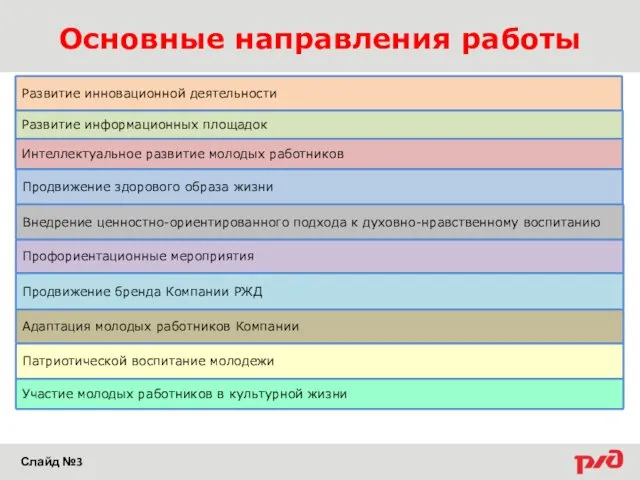 Основные направления работы

Развитие инновационной деятельности

Развитие информационных площадок

Интеллектуальное развитие молодых работников

Продвижение здорового образа жизни

Внедрение ценностно-ориентированного подхода к духовно-нравственному воспитанию

Профориентационные мероприятия

Продвижение бренда Компании РЖД

Адаптация молодых работников Компании

Патриотической воспитание молодежи

Участие молодых работников в культурной жизни

Слайд №3

РЖД